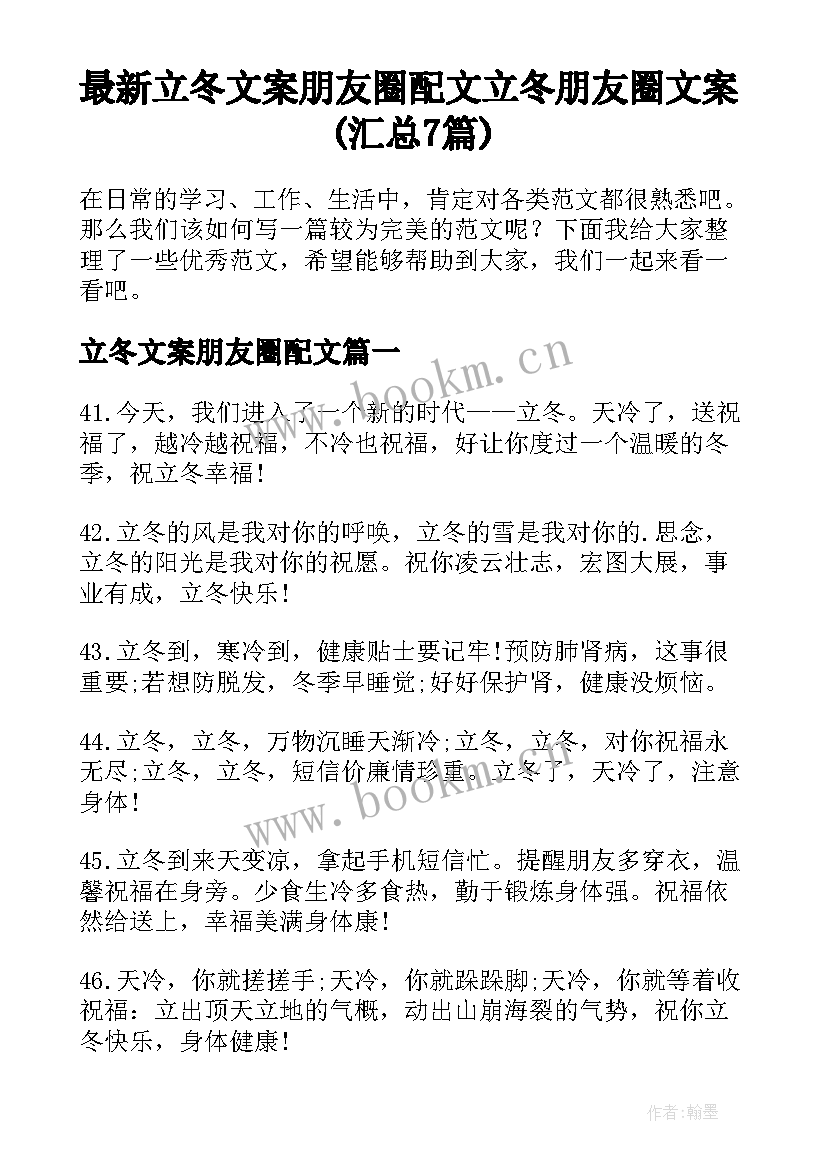 最新立冬文案朋友圈配文立冬朋友圈文案(汇总7篇)

在日常的学习、工作、生活中，肯定对各类范文都很熟悉吧。那么我们该如何写一篇较为完美的范文呢？下面我给大家整理了一些优秀范文，希望能够帮助到大家，我们一起来看一看吧。

立冬文案朋友圈配文篇一

www.bookm.cn

41.今天，我们进入了一个新的时代——立冬。天冷了，送祝福了，越冷越祝福，不冷也祝福，好让你度过一个温暖的冬季，祝立冬幸福！

42.立冬的风是我对你的呼唤，立冬的雪是我对你的.思念，立冬的阳光是我对你的祝愿。祝你凌云壮志，宏图大展，事业有成，立冬快乐！

43.立冬到，寒冷到，健康贴士要记牢!预防肺肾病，这事很重要;若想防脱发，冬季早睡觉;好好保护肾，健康没烦恼。

44.立冬，立冬，万物沉睡天渐冷;立冬，立冬，对你祝福永无尽;立冬，立冬，短信价廉情珍重。立冬了，天冷了，注意身体！

www.bookm.cn

45.立冬到来天变凉，拿起手机短信忙。提醒朋友多穿衣，温馨祝福在身旁。少食生冷多食热，勤于锻炼身体强。祝福依然给送上，幸福美满身体康！

46.天冷，你就搓搓手;天冷，你就跺跺脚;天冷，你就等着收祝福：立出顶天立地的气概，动出山崩海裂的气势，祝你立冬快乐，身体健康！

作者：翰墨